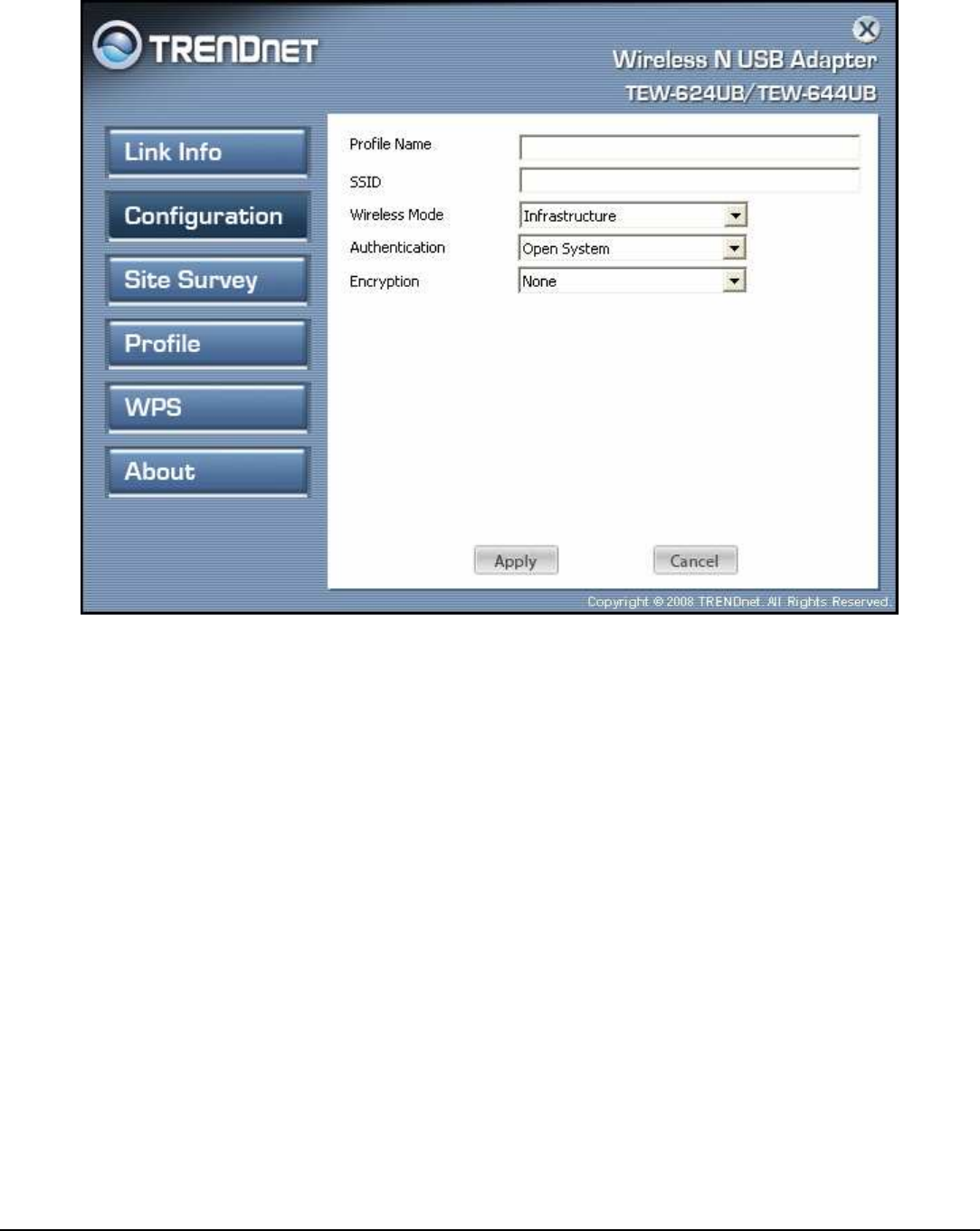 TRENDNET

Wireless N USB Adapter
TEW-624UB/TEW-644UB

Link Info
Configuration
Site Survey
Profile
WPS
About

Profile Name
SSID
Wireless Mode Infrastructure
Authentication Open System
Encryption None

Apply Cancel

Copyright © 2008 TRENDnet. All Rights Reserved.